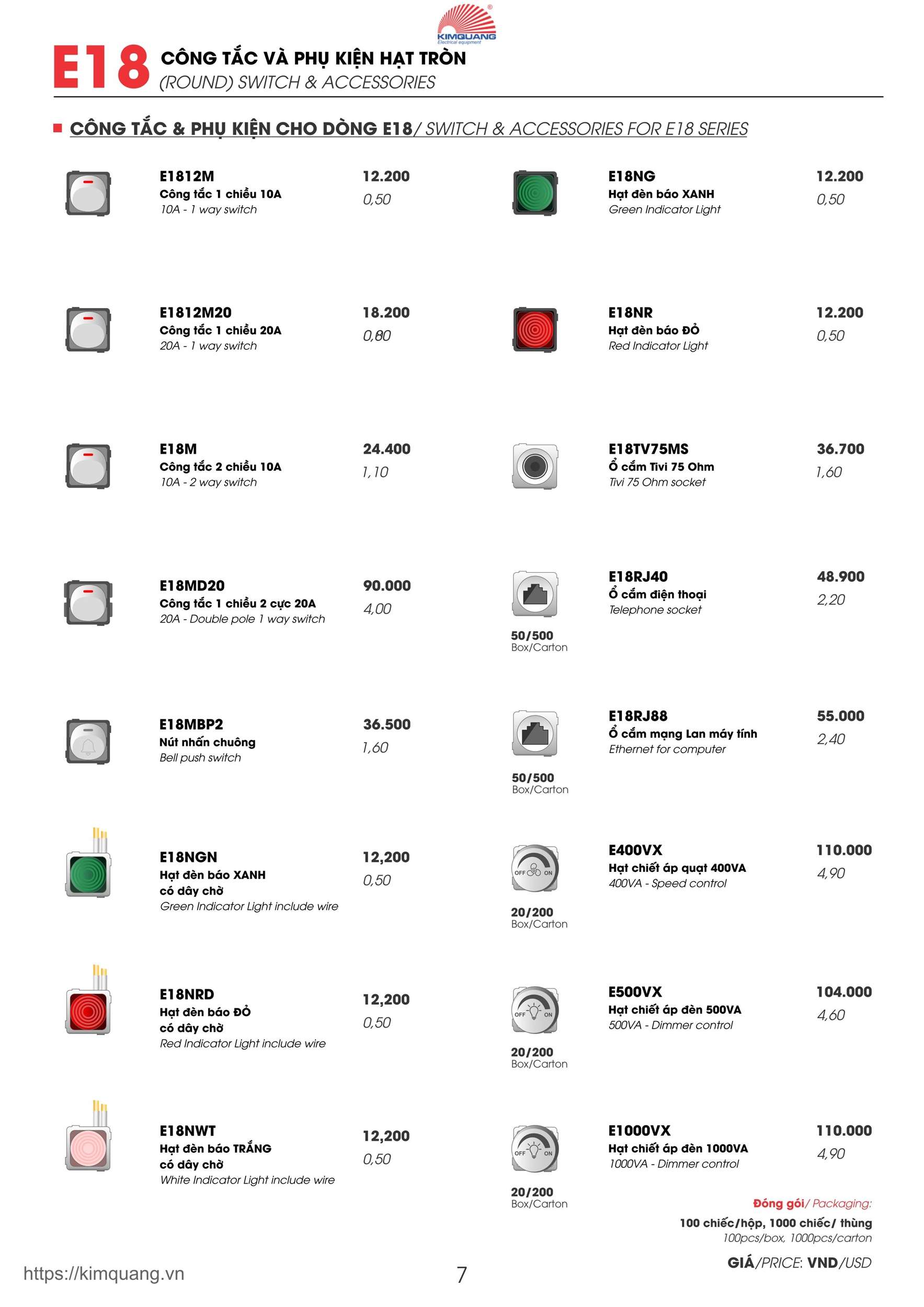 KIMQUANG
Electrical equipment

E18 CÔNG TẮC VÀ PHỤ KIỆN HẠT TRÒN
(ROUND) SWITCH & ACCESSORIES

CÔNG TẮC & PHỤ KIỆN CHO DÒNG E18/ SWITCH & ACCESSORIES FOR E18 SERIES

E1812M
Công tắc 1 chiều 10A
10A - 1 way switch
12.200
0,50

E1812M20
Công tắc 1 chiều 20A
20A - 1 way switch
18.200
0,80

E18M
Công tắc 2 chiều 10A
10A - 2 way switch
24.400
1,10

E18MD20
Công tắc 1 chiều 2 cực 20A
20A - Double pole 1 way switch
90.000
4,00

E18MBP2
Nút nhấn chuông
Bell push switch
36.500
1,60

E18NGN
Hạt đèn báo XANH có dây chờ
Green Indicator Light include wire
12,200
0,50

E18NRD
Hạt đèn báo ĐỎ có dây chờ
Red Indicator Light include wire
12,200
0,50

E18NWT
Hạt đèn báo TRẮNG có dây chờ
White Indicator Light include wire
12,200
0,50

E18NG
Hạt đèn báo XANH
Green Indicator Light
12.200
0,50

E18NR
Hạt đèn báo ĐỎ
Red Indicator Light
12.200
0,50

E18TV75MS
Ổ cắm Tivi 75 Ohm
Tivi 75 Ohm socket
36.700
1,60

E18RJ40
Ổ cắm điện thoại
Telephone socket
48.900
2,20
50/500
Box/Carton

E18RJ88
Ổ cắm mạng Lan máy tính
Ethernet for computer
55.000
2,40
50/500
Box/Carton

OFF ON
E400VX
Hạt chiết áp quạt 400VA
400VA - Speed control
110.000
4,90
20/200
Box/Carton

OFF ON
E500VX
Hạt chiết áp đèn 500VA
500VA - Dimmer control
104.000
4,60
20/200
Box/Carton

OFF ON
E1000VX
Hạt chiết áp đèn 1000VA
1000VA - Dimmer control
110.000
4,90
20/200
Box/Carton

Đóng gói/ Packaging:
100 chiếc/hộp, 1000 chiếc/ thùng
100pcs/box, 1000pcs/carton

GIÁ/PRICE: VND/USD

https://kimquang.vn
7